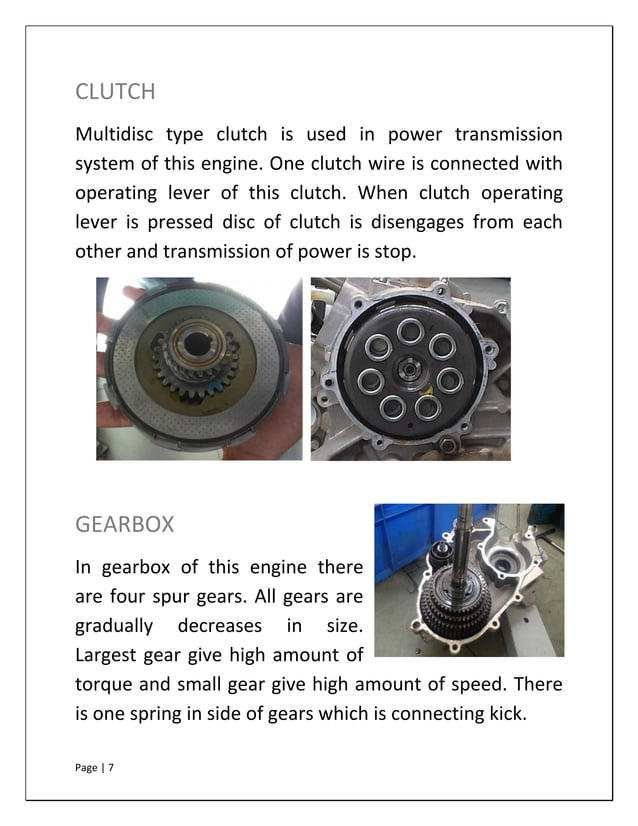 CLUTCH

Multidisc type clutch is used in power transmission system of this engine. One clutch wire is connected with operating lever of this clutch. When clutch operating lever is pressed disc of clutch is disengages from each other and transmission of power is stop.

GEARBOX

In gearbox of this engine there are four spur gears. All gears are gradually decreases in size. Largest gear give high amount of torque and small gear give high amount of speed. There is one spring in side of gears which is connecting kick.

Page | 7